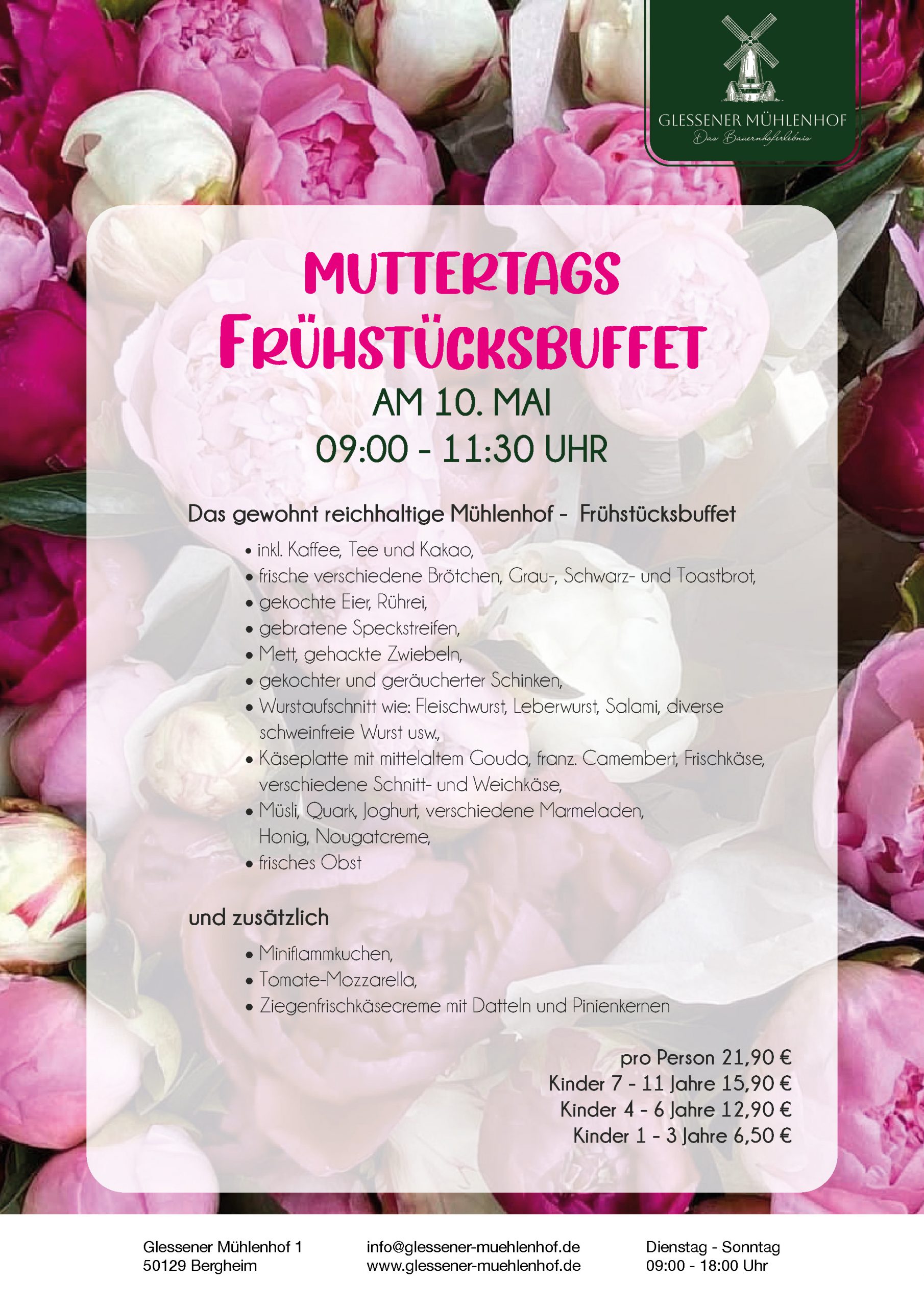 GLESSENER MÜHLENHOF
Das Bauernhoferlebnis

MUTTERTAGS
FRÜHSTÜCKSBUFFET
AM 10. MAI
09:00 - 11:30 UHR

Das gewohnt reichhaltige Mühlenhof - Frühstücksbuffet

• inkl. Kaffee, Tee und Kakao,
• frische verschiedene Brötchen, Grau-, Schwarz- und Toastbrot,
• gekochte Eier, Rührei,
• gebratene Speckstreifen,
• Mett, gehackte Zwiebeln,
• gekochter und geräucherter Schinken,
• Wurstaufschnitt wie: Fleischwurst, Leberwurst, Salami, diverse schweinfreie Wurst usw.,
• Käseplatte mit mittelaltem Gouda, franz. Camembert, Frischkäse, verschiedene Schnitt- und Weichkäse,
• Müsli, Quark, Joghurt, verschiedene Marmeladen, Honig, Nougatcreme,
• frisches Obst

und zusätzlich

• Miniflammkuchen,
• Tomate-Mozzarella,
• Ziegenfrischkäsecreme mit Datteln und Pinienkernen

pro Person 21,90 €
Kinder 7 - 11 Jahre 15,90 €
Kinder 4 - 6 Jahre 12,90 €
Kinder 1 - 3 Jahre 6,50 €

Glessener Mühlenhof 1
50129 Bergheim

info@glessener-muehlenhof.de
www.glessener-muehlenhof.de

Dienstag - Sonntag
09:00 - 18:00 Uhr